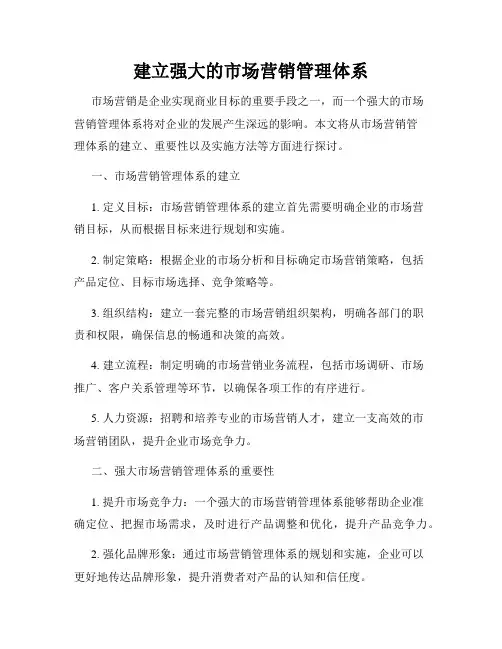 建立强大的市场营销管理体系

市场营销是企业实现商业目标的重要手段之一，而一个强大的市场营销管理体系将对企业的发展产生深远的影响。本文将从市场营销管理体系的建立、重要性以及实施方法等方面进行探讨。

一、市场营销管理体系的建立

1. 定义目标：市场营销管理体系的建立首先需要明确企业的市场营销目标，从而根据目标来进行规划和实施。

2. 制定策略：根据企业的市场分析和目标确定市场营销策略，包括产品定位、目标市场选择、竞争策略等。

3. 组织结构：建立一套完整的市场营销组织架构，明确各部门的职责和权限，确保信息的畅通和决策的高效。

4. 建立流程：制定明确的市场营销业务流程，包括市场调研、市场推广、客户关系管理等环节，以确保各项工作的有序进行。

5. 人力资源：招聘和培养专业的市场营销人才，建立一支高效的市场营销团队，提升企业市场竞争力。

二、强大市场营销管理体系的重要性

1. 提升市场竞争力：一个强大的市场营销管理体系能够帮助企业准确定位、把握市场需求，及时进行产品调整和优化，提升产品竞争力。

2. 强化品牌形象：通过市场营销管理体系的规划和实施，企业可以更好地传达品牌形象，提升消费者对产品的认知和信任度。